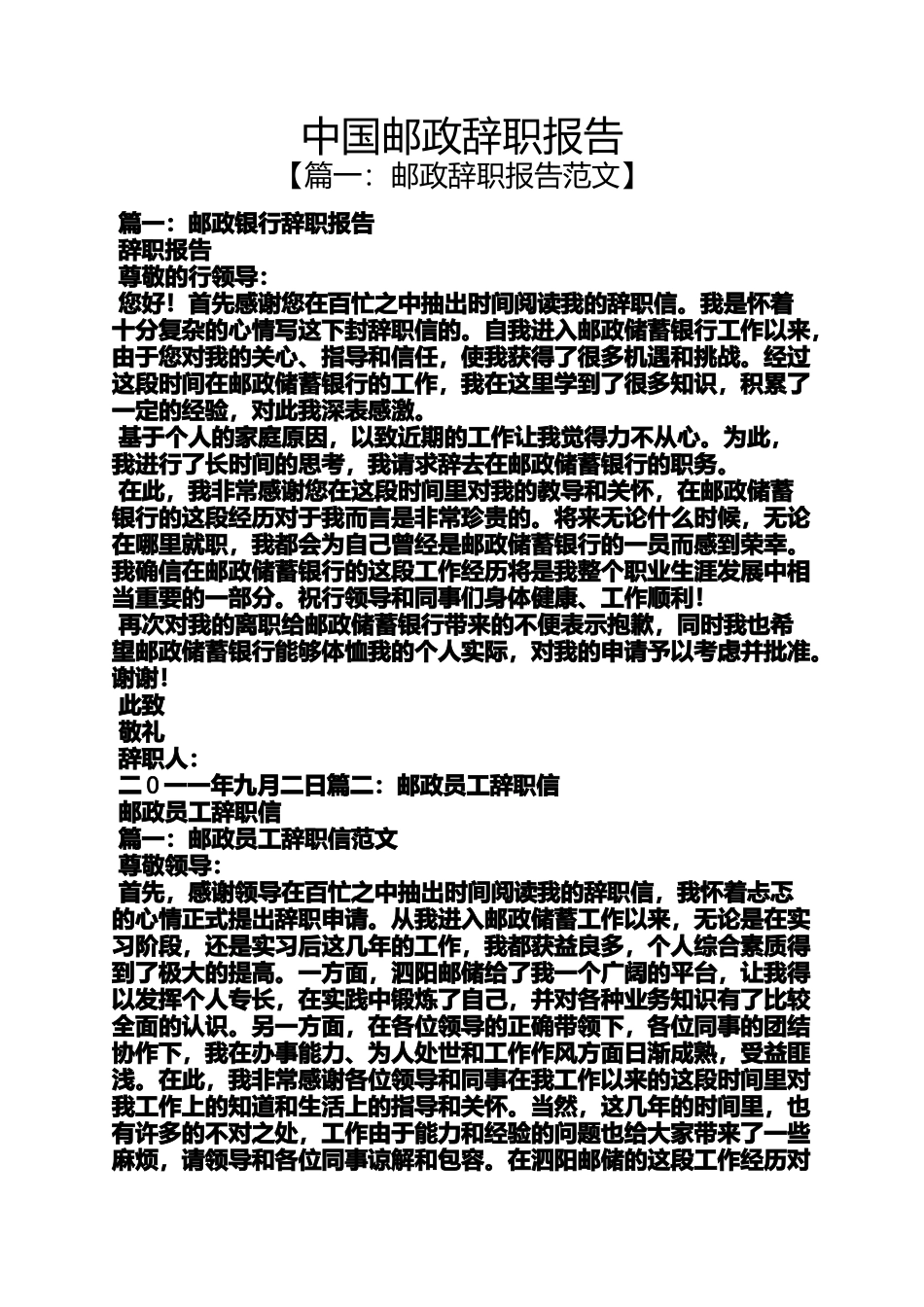 中国邮政辞职报告
【篇一：邮政辞职报告范文】

篇一：邮政银行辞职报告
辞职报告
尊敬的行领导：
您好！首先感谢您在百忙之中抽出时间阅读我的辞职信。我是怀着十分复杂的心情写这下封辞职信的。自我进入邮政储蓄银行工作以来，由于您对我的关心、指导和信任，使我获得了很多机遇和挑战。经过这段时间在邮政储蓄银行的工作，我在这里学到了很多知识，积累了一定的经验，对此我深表感激。
基于个人的家庭原因，以致近期的工作让我觉得力不从心。为此，我进行了长时间的思考，我请求辞去在邮政储蓄银行的职务。
在此，我非常感谢您在这段时间里对我的教导和关怀，在邮政储蓄银行的这段经历对于我而言是非常珍贵的。将来无论什么时候，无论在哪里就职，我都会为自己曾经是邮政储蓄银行的一员而感到荣幸。我确信在邮政储蓄银行的这段工作经历将是我整个职业生涯发展中相当重要的一部分。祝行领导和同事们身体健康、工作顺利！
再次对我的离职给邮政储蓄银行带来的不便表示抱歉，同时我也希望邮政储蓄银行能够体恤我的个人实际，对我的申请予以考虑并批准。谢谢！
此致
敬礼
辞职人：
二０一一年九月二日篇二：邮政员工辞职信
邮政员工辞职信
篇一：邮政员工辞职信范文
尊敬领导：
首先，感谢领导在百忙之中抽出时间阅读我的辞职信，我怀着忐忑的心情正式提出辞职申请。从我进入邮政储蓄工作以来，无论是在实习阶段，还是实习后这几年的工作，我都获益良多，个人综合素质得到了极大的提高。一方面，泗阳邮储给了我一个广阔的平台，让我得以发挥个人专长，在实践中锻炼了自己，并对各种业务知识有了比较全面的认识。另一方面，在各位领导的正确带领下，各位同事的团结协作下，我在办事能力、为人处世和工作作风方面日渐成熟，受益匪浅。在此，我非常感谢各位领导和同事在我工作以来的这段时间里对我工作上的知道和生活上的指导和关怀。当然，这几年的时间里，也有许多的不对之处，工作由于能力和经验的问题也给大家带来了一些麻烦，请领导和各位同事谅解和包容。在泗阳邮储的这段工作经历对